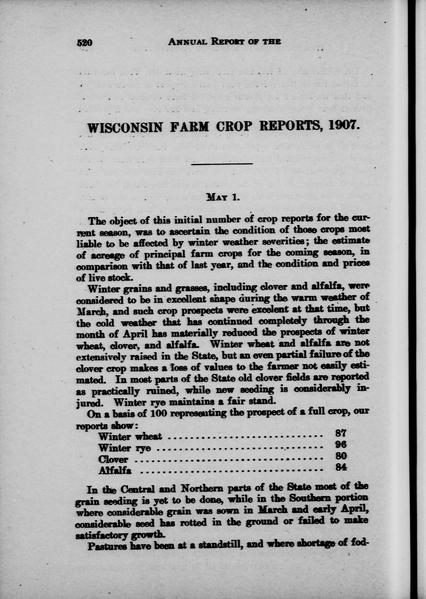 520 ANNUAL REPORT OF THE

WISCONSIN FARM CROP REPORTS, 1907.

MAY 1.

The object of this initial number of crop reports for the current season, was to ascertain the condition of those crops most liable to be affected by winter weather severities; the estimate of acreage of principal farm crops for the coming season, in comparison with that of last year, and the condition and prices of live stock.

Winter grains and grasses, including clover and alfalfa, were considered to be in excellent shape during the warm weather of March, and such crop prospects were excelent at that time, but the cold weather that has continued completely through the month of April has materially reduced the prospects of winter wheat, clover, and alfalfa. Winter wheat and alfalfa are not extensively raised in the State, but an even partial failure of the clover crop makes a loss of values to the farmer not easily estimated. In most parts of the State old clover fields are reported as practically ruined, while new seeding is considerably injured. Winter rye maintains a fair stand.

On a basis of 100 representing the prospect of a full crop, our reports show:
Winter wheat 87
Winter rye 96
Clover 80
Alfalfa 84

In the Central and Northern parts of the State most of the grain seeding is yet to be done, while in the Southern portion where considerable grain was sown in March and early April, considerable seed has rotted in the ground or failed to make satisfactory growth.

Pastures have been at a standstill, and where shortage of fod-